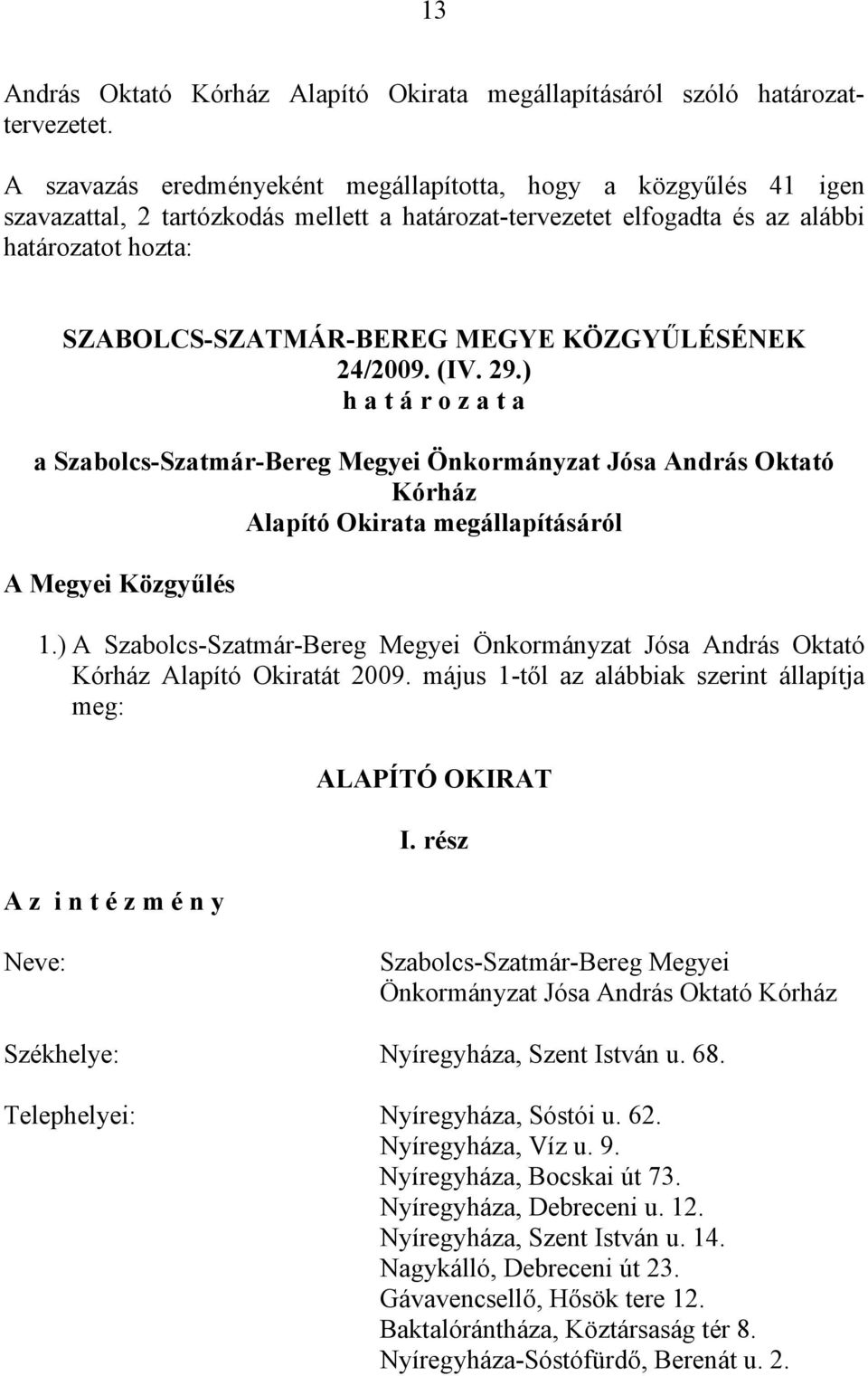 13

András Oktató Kórház Alapító Okirata megállapításáról szóló határozat-tervezetet.

A szavazás eredményeként megállapította, hogy a közgyűlés 41 igen szavazattal, 2 tartózkodás mellett a határozat-tervezetet elfogadta és az alábbi határozatot hozta:

SZABOLCS-SZATMÁR-BEREG MEGYE KÖZGYŰLÉSÉNEK
24/2009. (IV. 29.)
h a t á r o z a t a

a Szabolcs-Szatmár-Bereg Megyei Önkormányzat Jósa András Oktató Kórház
Alapító Okirata megállapításáról

A Megyei Közgyűlés

1.) A Szabolcs-Szatmár-Bereg Megyei Önkormányzat Jósa András Oktató Kórház Alapító Okiratát 2009. május 1-től az alábbiak szerint állapítja meg:

ALAPÍTÓ OKIRAT

I. rész

A z i n t é z m é n y

Neve: Szabolcs-Szatmár-Bereg Megyei Önkormányzat Jósa András Oktató Kórház

Székhelye: Nyíregyháza, Szent István u. 68.

Telephelyei: Nyíregyháza, Sóstói u. 62.
Nyíregyháza, Víz u. 9.
Nyíregyháza, Bocskai út 73.
Nyíregyháza, Debreceni u. 12.
Nyíregyháza, Szent István u. 14.
Nagykálló, Debreceni út 23.
Gávavencsellő, Hősök tere 12.
Baktalórántháza, Köztársaság tér 8.
Nyíregyháza-Sóstófürdő, Berenát u. 2.